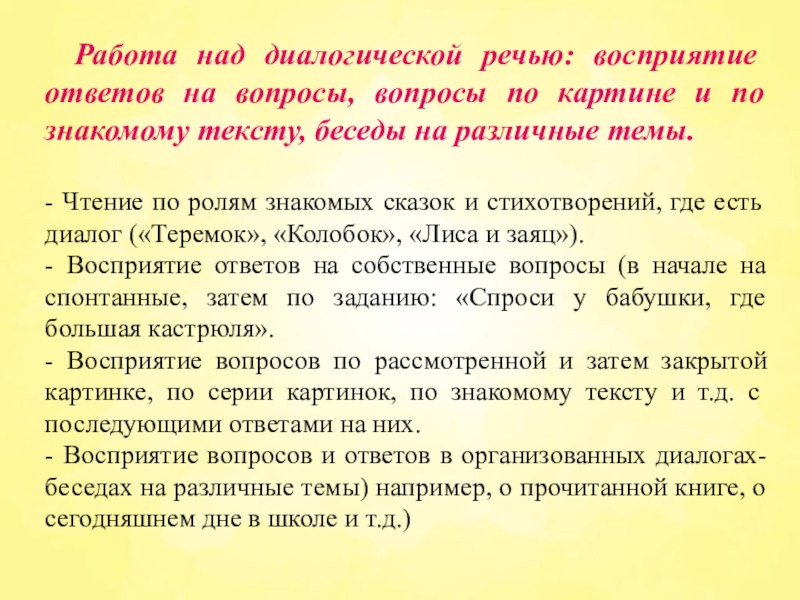 Работа над диалогической речью: восприятие ответов на вопросы, вопросы по картине и по знакомому тексту, беседы на различные темы.

- Чтение по ролям знакомых сказок и стихотворений, где есть диалог («Теремок», «Колобок», «Лиса и заяц»).
- Восприятие ответов на собственные вопросы (в начале на спонтанные, затем по заданию: «Спроси у бабушки, где большая кастрюля».
- Восприятие вопросов по рассмотренной и затем закрытой картинке, по серии картинок, по знакомому тексту и т.д. с последующими ответами на них.
- Восприятие вопросов и ответов в организованных диалогах-беседах на различные темы) например, о прочитанной книге, о сегодняшнем дне в школе и т.д.)